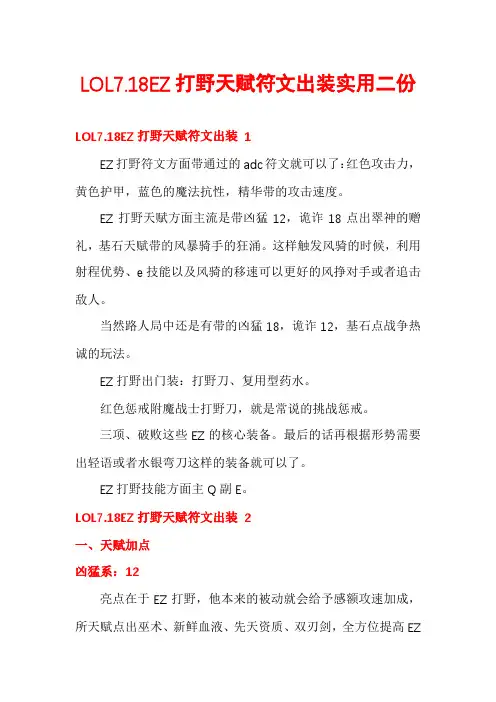 LOL7.18EZ 打野天赋符文出装实用二份

LOL7.18EZ 打野天赋符文出装 1

EZ 打野符文方面带通过的 adc 符文就可以了：红色攻击力，黄色护甲，蓝色的魔法抗性，精华带的攻击速度。

EZ 打野天赋方面主流是带凶猛 12，诡诈 18 点出翠神的赠礼，基石天赋带的风暴骑手的狂涌。这样触发风骑的时候，利用射程优势、e 技能以及风骑的移速可以更好的风挣对手或者追击敌人。

当然路人局中还是有带的凶猛 18，诡诈 12，基石点战争热诚的玩法。

EZ 打野出门装：打野刀、复用型药水。

红色惩戒附魔战士打野刀，就是常说的挑战惩戒。

三项、破败这些 EZ 的核心装备。最后的话再根据形势需要出轻语或者水银弯刀这样的装备就可以了。

EZ 打野技能方面主 Q 副 E。

LOL7.18EZ 打野天赋符文出装 2

一、天赋加点

凶猛系：12

亮点在于 EZ 打野，他本来的被动就会给予感额攻速加成，所天赋点出巫术、新鲜血液、先天资质、双刃剑，全方位提高 EZ